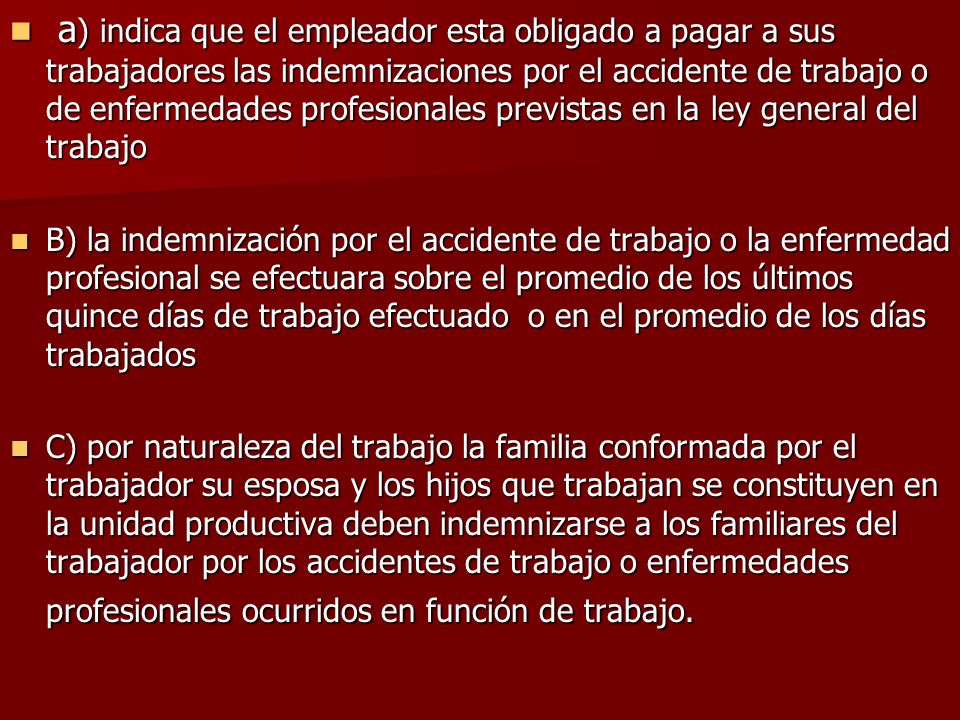 a) indica que el empleador esta obligado a pagar a sus trabajadores las indemnizaciones por el accidente de trabajo o de enfermedades profesionales previstas en la ley general del trabajo

B) la indemnización por el accidente de trabajo o la enfermedad profesional se efectuara sobre el promedio de los últimos quince días de trabajo efectuado o en el promedio de los días trabajados

C) por naturaleza del trabajo la familia conformada por el trabajador su esposa y los hijos que trabajan se constituyen en la unidad productiva deben indemnizarse a los familiares del trabajador por los accidentes de trabajo o enfermedades profesionales ocurridos en función de trabajo.